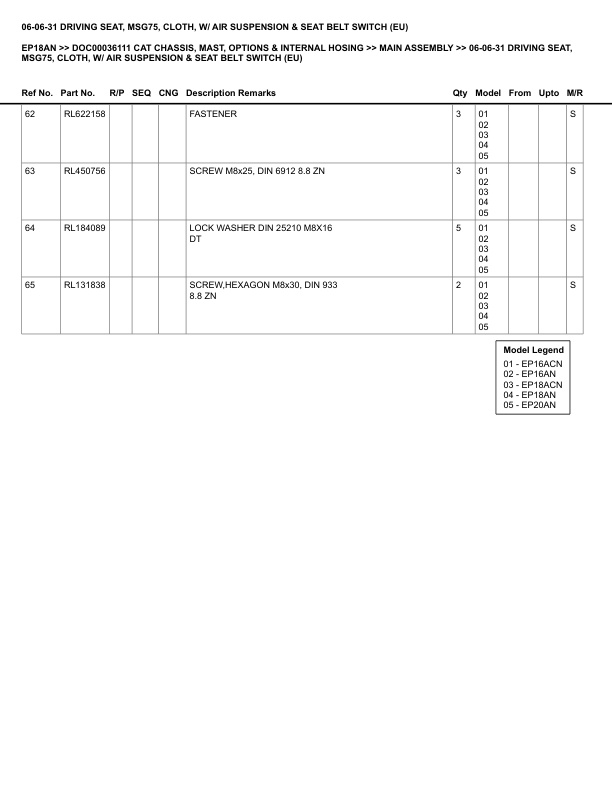 06-06-31 DRIVING SEAT, MSG75, CLOTH, W/ AIR SUSPENSION & SEAT BELT SWITCH (EU)

EP18AN >> DOC00036111 CAT CHASSIS, MAST, OPTIONS & INTERNAL HOSING >> MAIN ASSEMBLY >> 06-06-31 DRIVING SEAT, MSG75, CLOTH, W/ AIR SUSPENSION & SEAT BELT SWITCH (EU)

| Ref No. | Part No. | R/P | SEQ | CNG | Description Remarks | Qty | Model | From | Upto | M/R |
|---|---|---|---|---|---|---|---|---|---|---|
| 62 | RL622158 | | | | FASTENER | 3 | 01 02 03 04 05 | | | S |
| 63 | RL450756 | | | | SCREW M8x25, DIN 6912 8.8 ZN | 3 | 01 02 03 04 05 | | | S |
| 64 | RL184089 | | | | LOCK WASHER DIN 25210 M8X16 DT | 5 | 01 02 03 04 05 | | | S |
| 65 | RL131838 | | | | SCREW,HEXAGON M8x30, DIN 933 8.8 ZN | 2 | 01 02 03 04 05 | | | S |

Model Legend
01 - EP16ACN
02 - EP16AN
03 - EP18ACN
04 - EP18AN
05 - EP20AN